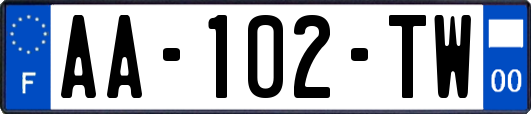 F
AA-102-TW
00